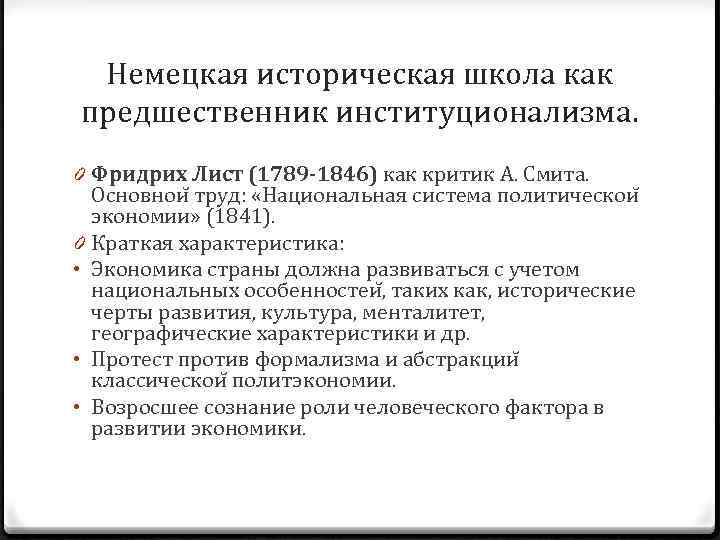 Немецкая историческая школа как предшественник институционализма.

0 Фридрих Лист (1789-1846) как критик А. Смита. Основной труд: «Национальная система политической экономии» (1841).

0 Краткая характеристика:

• Экономика страны должна развиваться с учетом национальных особенностей, таких как, исторические черты развития, культура, менталитет, географические характеристики и др.

• Протест против формализма и абстракций классической политэкономии.

• Возросшее сознание роли человеческого фактора в развитии экономики.